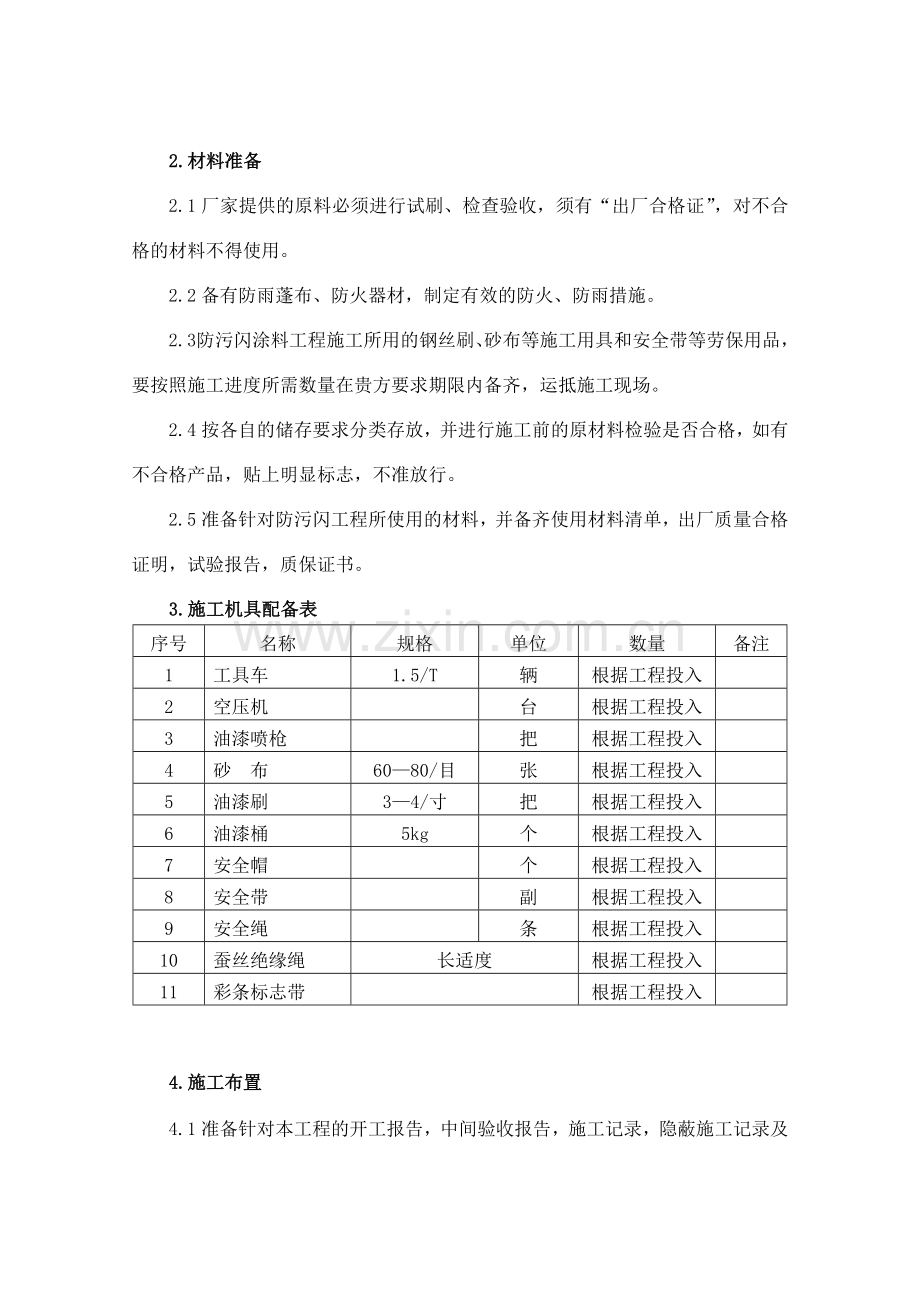 2.材料准备

2.1厂家提供的原料必须进行试刷、检查验收，须有“出厂合格证”，对不合格的材料不得使用。

2.2备有防雨蓬布、防火器材，制定有效的防火、防雨措施。

2.3防污闪涂料工程施工所用的钢丝刷、砂布等施工用具和安全带等劳保用品，要按照施工进度所需数量在贵方要求期限内备齐，运抵施工现场。

2.4按各自的储存要求分类存放，并进行施工前的原材料检验是否合格，如有不合格产品，贴上明显标志，不准放行。

2.5准备针对防污闪工程所使用的材料，并备齐使用材料清单，出厂质量合格证明，试验报告，质保证书。

3.施工机具配备表

| 序号 | 名称 | 规格 | 单位 | 数量 | 备注 |
|---|---|---|---|---|---|
| 1 | 工具车 | 1.5/T | 辆 | 根据工程投入 |  |
| 2 | 空压机 |  | 台 | 根据工程投入 |  |
| 3 | 油漆喷枪 |  | 把 | 根据工程投入 |  |
| 4 | 砂　布 | 60—80/目 | 张 | 根据工程投入 |  |
| 5 | 油漆刷 | 3—4/寸 | 把 | 根据工程投入 |  |
| 6 | 油漆桶 | 5kg | 个 | 根据工程投入 |  |
| 7 | 安全帽 |  | 个 | 根据工程投入 |  |
| 8 | 安全带 |  | 副 | 根据工程投入 |  |
| 9 | 安全绳 |  | 条 | 根据工程投入 |  |
| 10 | 蚕丝绝缘绳 | 长适度 |  | 根据工程投入 |  |
| 11 | 彩条标志带 |  |  | 根据工程投入 |  |

4.施工布置

4.1准备针对本工程的开工报告，中间验收报告，施工记录，隐蔽施工记录及

www.zixin.com.cn